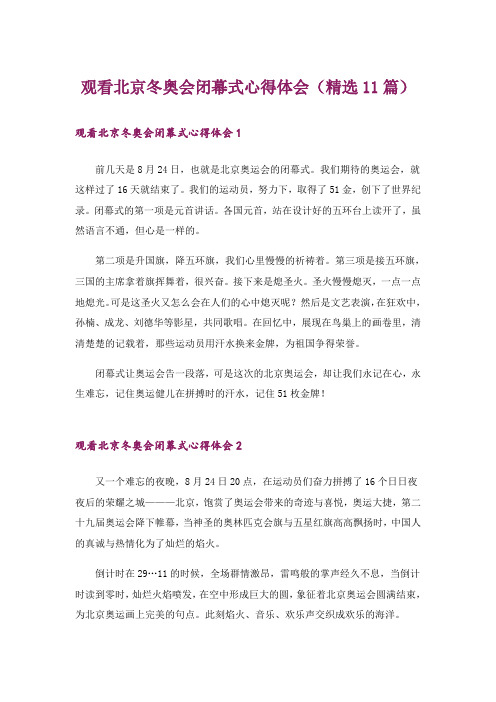 观看北京冬奥会闭幕式心得体会（精选11篇）

观看北京冬奥会闭幕式心得体会1

前几天是8月24日，也就是北京奥运会的闭幕式。我们期待的奥运会，就这样过了16天就结束了。我们的运动员，努力下，取得了51金，创下了世界纪录。闭幕式的第一项是元首讲话。各国元首，站在设计好的五环台上读开了，虽然语言不通，但心是一样的。

第二项是升国旗，降五环旗，我们心里慢慢的祈祷着。第三项是接五环旗，三国的主席拿着旗挥舞着，很兴奋。接下来是熄圣火。圣火慢慢熄灭，一点一点地熄光。可是这圣火又怎么会在人们的心中熄灭呢？然后是文艺表演，在狂欢中，孙楠、成龙、刘德华等影星，共同歌唱。在回忆中，展现在鸟巢上的画卷里，清清楚楚的记载着，那些运动员用汗水换来金牌，为祖国争得荣誉。

闭幕式让奥运会告一段落，可是这次的北京奥运会，却让我们永记在心，永生难忘，记住奥运健儿在拼搏时的汗水，记住51枚金牌！

观看北京冬奥会闭幕式心得体会2

又一个难忘的夜晚，8月24日20点，在运动员们奋力拼搏了16个日日夜夜后的荣耀之城———北京，饱赏了奥运会带来的奇迹与喜悦，奥运大捷，第二十九届奥运会降下帷幕，当神圣的奥林匹克会旗与五星红旗高高飘扬时，中国人的真诚与热情化为了灿烂的焰火。

倒计时在29…11的时候，全场群情激昂，雷鸣般的掌声经久不息，当倒计时读到零时，灿烂火焰喷发，在空中形成巨大的圆，象征着北京奥运会圆满结束，为北京奥运画上完美的句点。此刻焰火、音乐、欢乐声交织成欢乐的海洋。